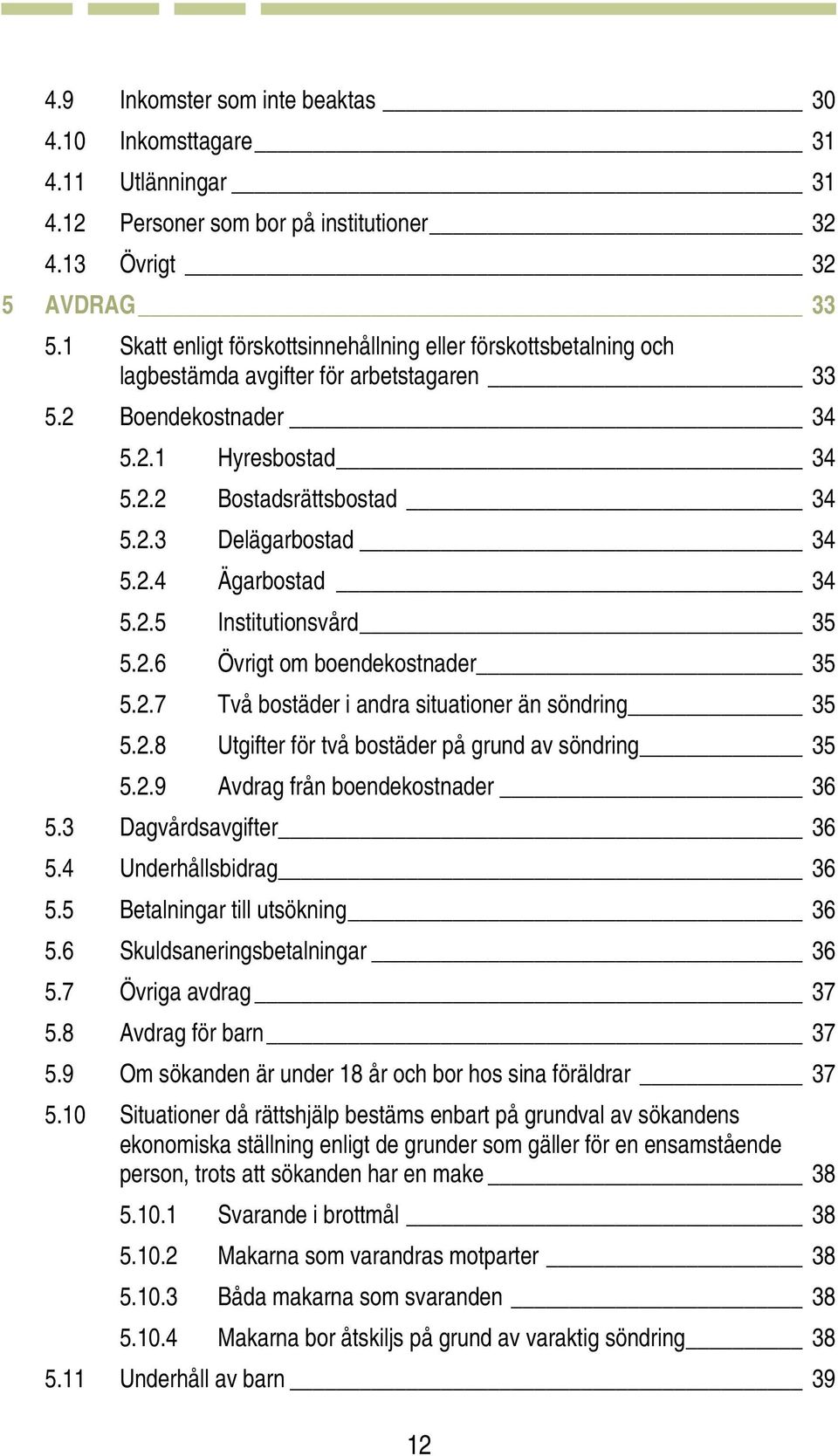 4.9 Inkomster som inte beaktas 30
4.10 Inkomsttagare 31
4.11 Utlänningar 31
4.12 Personer som bor på institutioner 32
4.13 Övrigt 32
5 AVDRAG 33
5.1 Skatt enligt förskottsinnehållning eller förskottsbetalning och lagbestämda avgifter för arbetstagaren 33
5.2 Boendekostnader 34
5.2.1 Hyresbostad 34
5.2.2 Bostadsrättsbostad 34
5.2.3 Delägarbostad 34
5.2.4 Ägarbostad 34
5.2.5 Institutionsvård 35
5.2.6 Övrigt om boendekostnader 35
5.2.7 Två bostäder i andra situationer än söndring 35
5.2.8 Utgifter för två bostäder på grund av söndring 35
5.2.9 Avdrag från boendekostnader 36
5.3 Dagvårdsavgifter 36
5.4 Underhållsbidrag 36
5.5 Betalningar till utsökning 36
5.6 Skuldsaneringsbetalningar 36
5.7 Övriga avdrag 37
5.8 Avdrag för barn 37
5.9 Om sökanden är under 18 år och bor hos sina föräldrar 37
5.10 Situationer då rättshjälp bestäms enbart på grundval av sökandens ekonomiska ställning enligt de grunder som gäller för en ensamstående person, trots att sökanden har en make 38
5.10.1 Svarande i brottmål 38
5.10.2 Makarna som varandras motparter 38
5.10.3 Båda makarna som svaranden 38
5.10.4 Makarna bor åtskiljs på grund av varaktig söndring 38
5.11 Underhåll av barn 39

12